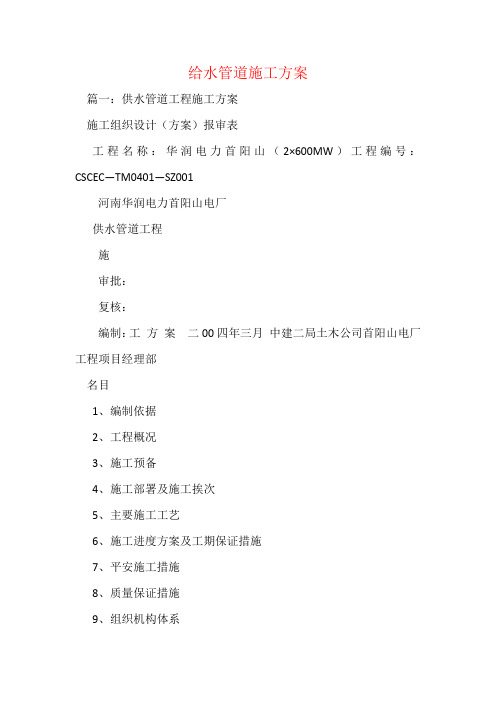 给水管道施工方案

篇一：供水管道工程施工方案

施工组织设计（方案）报审表

工程名称：华润电力首阳山（2×600MW）工程编号：CSCEC—TM0401—SZ001

河南华润电力首阳山电厂

供水管道工程

施

审批：

复核：

编制：工 方 案　二00四年三月　中建二局土木公司首阳山电厂工程项目经理部

名目

1、编制依据

2、工程概况

3、施工预备

4、施工部署及施工挨次

5、主要施工工艺

6、施工进度方案及工期保证措施

7、平安施工措施

8、质量保证措施

9、组织机构体系